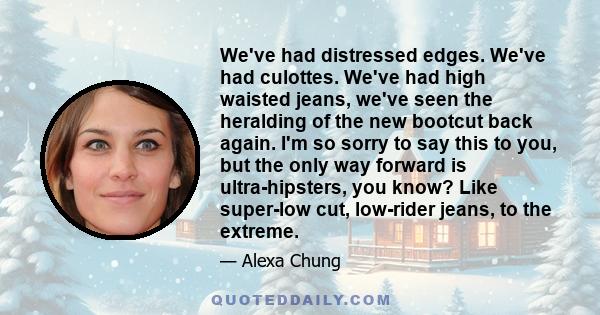 We've had distressed edges. We've had culottes. We've had high waisted jeans, we've seen the heralding of the new bootcut back again. I'm so sorry to say this to you, but the only way forward is ultra-hipsters, you know? Like super-low cut, low-rider jeans, to the extreme.

— Alexa Chung

QUOTEDDAILY.COM